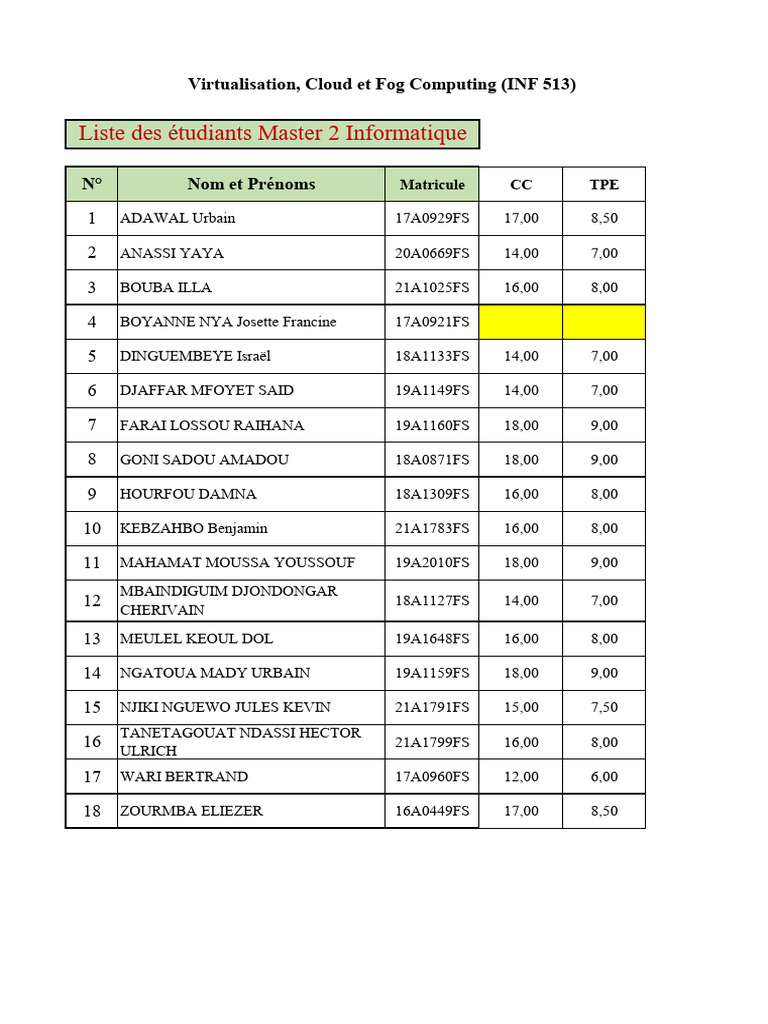 Virtualisation, Cloud et Fog Computing (INF 513)

Liste des étudiants Master 2 Informatique

| N° | Nom et Prénoms | Matricule | CC | TPE |
|---|---|---|---|---|
| 1 | ADAWAL Urbain | 17A0929FS | 17,00 | 8,50 |
| 2 | ANASSI YAYA | 20A0669FS | 14,00 | 7,00 |
| 3 | BOUBA ILLA | 21A1025FS | 16,00 | 8,00 |
| 4 | BOYANNE NYA Josette Francine | 17A0921FS | | |
| 5 | DINGUEMBEYE Israël | 18A1133FS | 14,00 | 7,00 |
| 6 | DJAFFAR MFOYET SAID | 19A1149FS | 14,00 | 7,00 |
| 7 | FARAI LOSSOU RAIHANA | 19A1160FS | 18,00 | 9,00 |
| 8 | GONI SADOU AMADOU | 18A0871FS | 18,00 | 9,00 |
| 9 | HOURFOU DAMNA | 18A1309FS | 16,00 | 8,00 |
| 10 | KEBZAHBO Benjamin | 21A1783FS | 16,00 | 8,00 |
| 11 | MAHAMAT MOUSSA YOUSSOUF | 19A2010FS | 18,00 | 9,00 |
| 12 | MBAINDIGUIM DJONDONGAR CHERIVAIN | 18A1127FS | 14,00 | 7,00 |
| 13 | MEULEL KEOUL DOL | 19A1648FS | 16,00 | 8,00 |
| 14 | NGATOUA MADY URBAIN | 19A1159FS | 18,00 | 9,00 |
| 15 | NJIKI NGUEWO JULES KEVIN | 21A1791FS | 15,00 | 7,50 |
| 16 | TANETAGOUAT NDASSI HECTOR ULRICH | 21A1799FS | 16,00 | 8,00 |
| 17 | WARI BERTRAND | 17A0960FS | 12,00 | 6,00 |
| 18 | ZOURMBA ELIEZER | 16A0449FS | 17,00 | 8,50 |